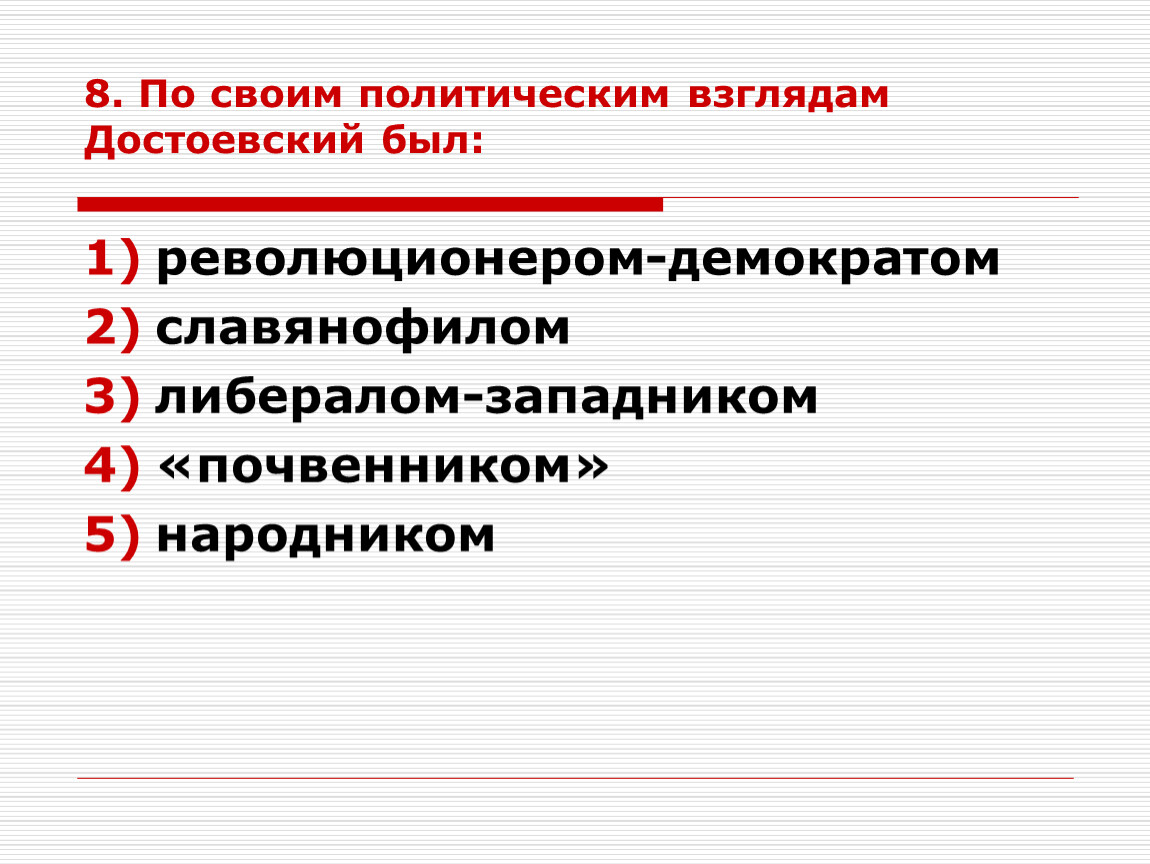 8. По своим политическим взглядам Достоевский был:

1) революционером-демократом
2) славянофилом
3) либералом-западником
4) «почвенником»
5) народником